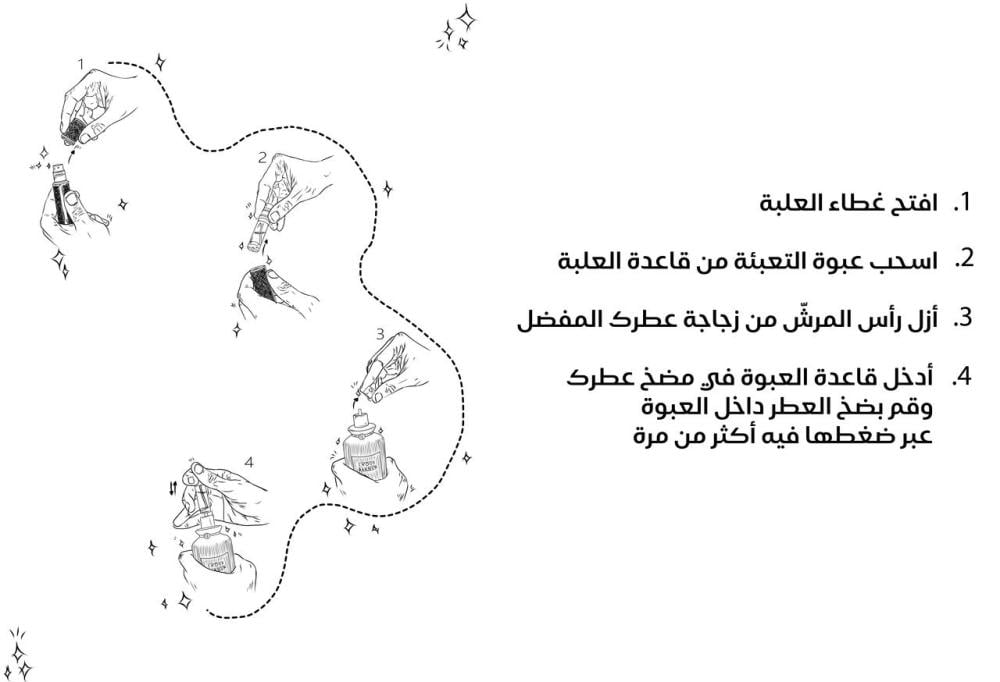 1
2
3
4

1. افتح غطاء العلبة

2. اسحب عبوة التعبئة من قاعدة العلبة

3. أزل رأس المرشّ من زجاجة عطرك المفضل

4. أدخل قاعدة العبوة في مضخ عطرك وقم بضخ العطر داخل العبوة عبر ضغطها فيه أكثر من مرة